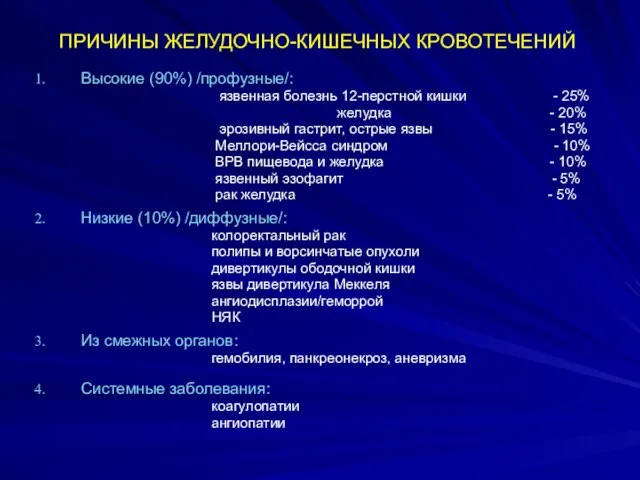 ПРИЧИНЫ ЖЕЛУДОЧНО-КИШЕЧНЫХ КРОВОТЕЧЕНИЙ

1. Высокие (90%) /профузные/:
язвенная болезнь 12-перстной кишки - 25%
желудка - 20%
эрозивный гастрит, острые язвы - 15%
Меллори-Вейсса синдром - 10%
ВРВ пищевода и желудка - 10%
язвенный эзофагит - 5%
рак желудка - 5%

2. Низкие (10%) /диффузные/:
колоректальный рак
полипы и ворсинчатые опухоли
дивертикулы ободочной кишки
язвы дивертикула Меккеля
ангиодисплазии/геморрой
НЯК

3. Из смежных органов:
гемобилия, панкреонекроз, аневризма

4. Системные заболевания:
коагулопатии
ангиопатии